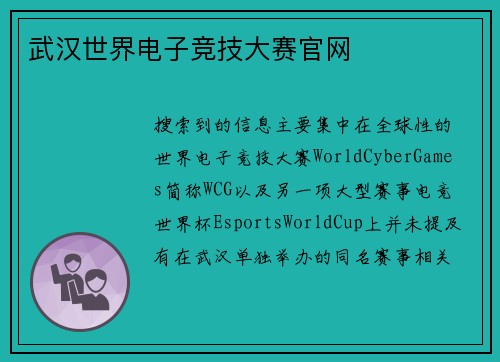 武汉世界电子竞技大赛官网

搜索到的信息主要集中在全球性的世界电子竞技大赛WorldCyberGames简称WCG以及另一项大型赛事电竞世界杯EsportsWorldCup上并未提及有在武汉单独举办的同名赛事相关